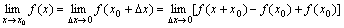 $\lim_{x \to x_0} f(x) = \lim_{\Delta x \to 0} f(x_0 + \Delta x) = \lim_{\Delta x \to 0} [f(x + x_0) - f(x_0) + f(x_0)]$